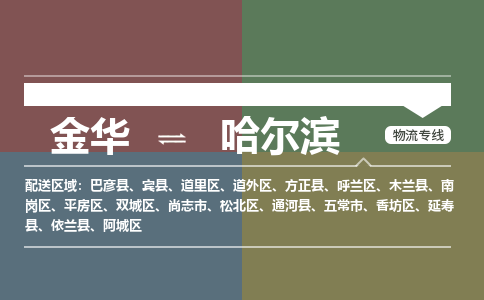 金华 ⇌ 哈尔滨

物流专线

配送区域：巴彦县、宾县、道里区、道外区、方正县、呼兰区、木兰县、南岗区、平房区、双城区、尚志市、松北区、通河县、五常市、香坊区、延寿县、依兰县、阿城区